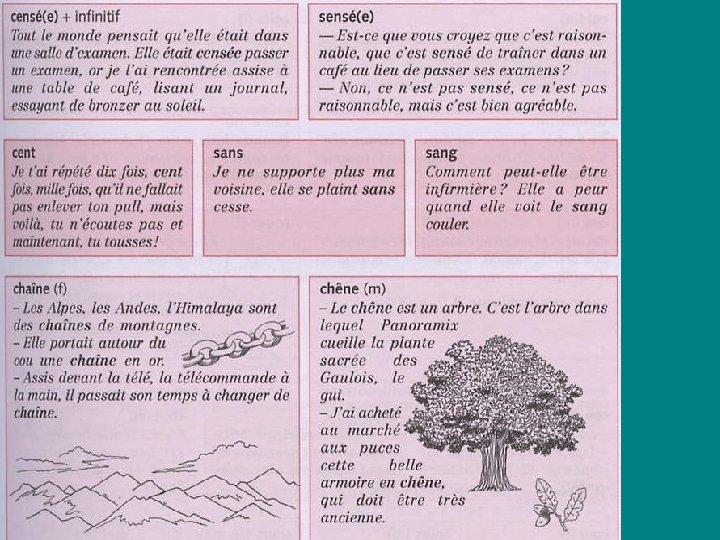 censé(e) + infinitif
Tout le monde pensait qu'elle était dans une salle d'examen. Elle était censée passer un examen, or je l'ai rencontrée assise à une table de café, lisant un journal, essayant de bronzer au soleil.

sensé(e)
— Est-ce que vous croyez que c'est raisonnable, que c'est sensé de traîner dans un café au lieu de passer ses examens?
— Non, ce n'est pas sensé, ce n'est pas raisonnable, mais c'est bien agréable.

cent
Je t'ai répété dix fois, cent fois, mille fois, qu'il ne fallait pas enlever ton pull, mais voilà, tu n'écoutes pas et maintenant, tu tousses!

sans
Je ne supporte plus ma voisine, elle se plaint sans cesse.

sang
Comment peut-elle être infirmière? Elle a peur quand elle voit le sang couler.

chaîne (f)
- Les Alpes, les Andes, l'Himalaya sont des chaînes de montagnes.
- Elle portait autour du cou une chaîne en or.
- Assis devant la télé, la télécommande à la main, il passait son temps à changer de chaîne.

chêne (m)
- Le chêne est un arbre. C'est l'arbre dans lequel Panoramix cueille la plante sacrée des Gaulois, le gui.
- J'ai acheté au marché aux puces cette belle armoire en chêne, qui doit être très ancienne.